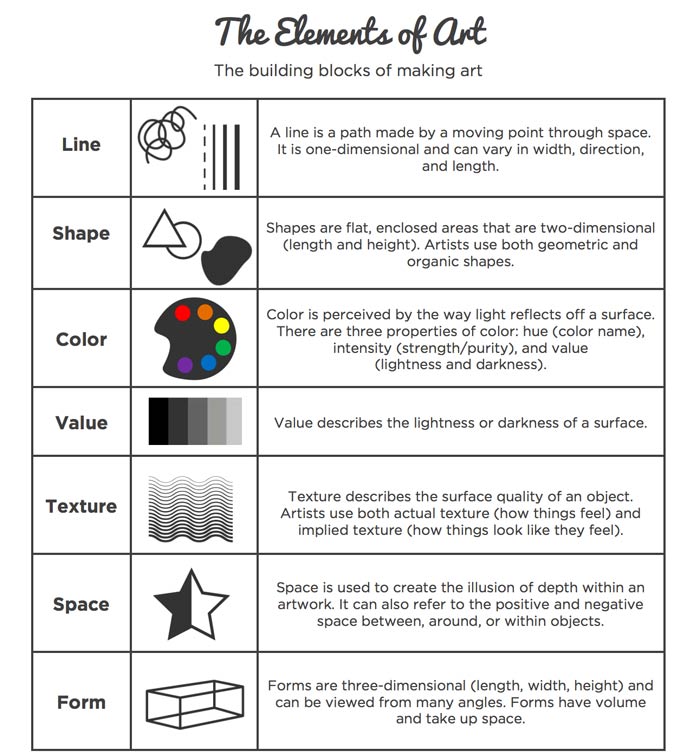 The Elements of Art

The building blocks of making art

| | | |
|---|---|---|
| Line | | A line is a path made by a moving point through space. It is one-dimensional and can vary in width, direction, and length. |
| Shape | | Shapes are flat, enclosed areas that are two-dimensional (length and height). Artists use both geometric and organic shapes. |
| Color | | Color is perceived by the way light reflects off a surface. There are three properties of color: hue (color name), intensity (strength/purity), and value (lightness and darkness). |
| Value | | Value describes the lightness or darkness of a surface. |
| Texture | | Texture describes the surface quality of an object. Artists use both actual texture (how things feel) and implied texture (how things look like they feel). |
| Space | | Space is used to create the illusion of depth within an artwork. It can also refer to the positive and negative space between, around, or within objects. |
| Form | | Forms are three-dimensional (length, width, height) and can be viewed from many angles. Forms have volume and take up space. |